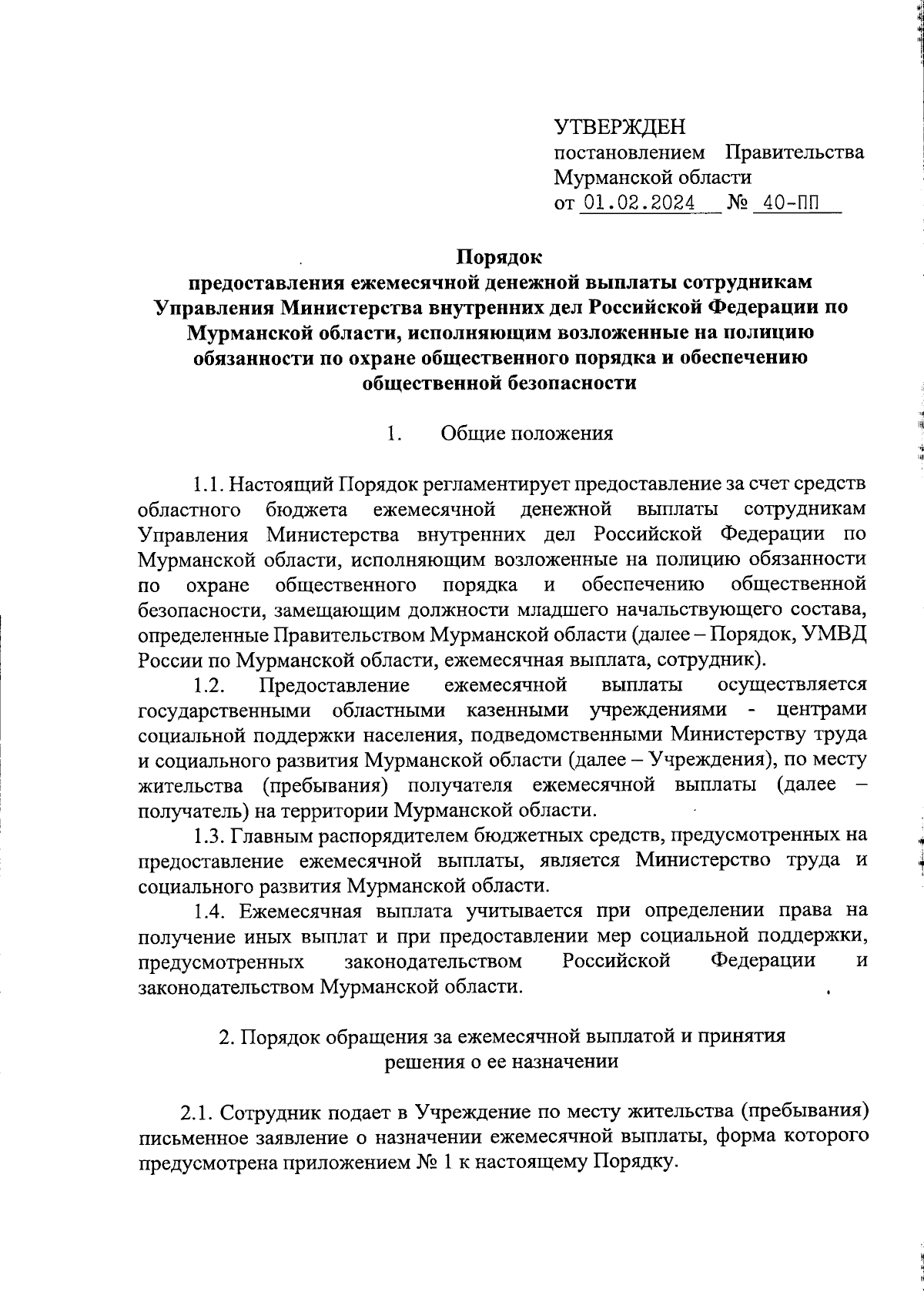 УТВЕРЖДЕН
постановлением Правительства Мурманской области
от 01.02.2024 № 40-ПП

Порядок
предоставления ежемесячной денежной выплаты сотрудникам Управления Министерства внутренних дел Российской Федерации по Мурманской области, исполняющим возложенные на полицию обязанности по охране общественного порядка и обеспечению общественной безопасности

1. Общие положения

1.1. Настоящий Порядок регламентирует предоставление за счет средств областного бюджета ежемесячной денежной выплаты сотрудникам Управления Министерства внутренних дел Российской Федерации по Мурманской области, исполняющим возложенные на полицию обязанности по охране общественного порядка и обеспечению общественной безопасности, замещающим должности младшего начальствующего состава, определенные Правительством Мурманской области (далее – Порядок, УМВД России по Мурманской области, ежемесячная выплата, сотрудник).

1.2. Предоставление ежемесячной выплаты осуществляется государственными областными казенными учреждениями - центрами социальной поддержки населения, подведомственными Министерству труда и социального развития Мурманской области (далее – Учреждения), по месту жительства (пребывания) получателя ежемесячной выплаты (далее – получатель) на территории Мурманской области.

1.3. Главным распорядителем бюджетных средств, предусмотренных на предоставление ежемесячной выплаты, является Министерство труда и социального развития Мурманской области.

1.4. Ежемесячная выплата учитывается при определении права на получение иных выплат и при предоставлении мер социальной поддержки, предусмотренных законодательством Российской Федерации и законодательством Мурманской области.

2. Порядок обращения за ежемесячной выплатой и принятия решения о ее назначении

2.1. Сотрудник подает в Учреждение по месту жительства (пребывания) письменное заявление о назначении ежемесячной выплаты, форма которого предусмотрена приложением № 1 к настоящему Порядку.